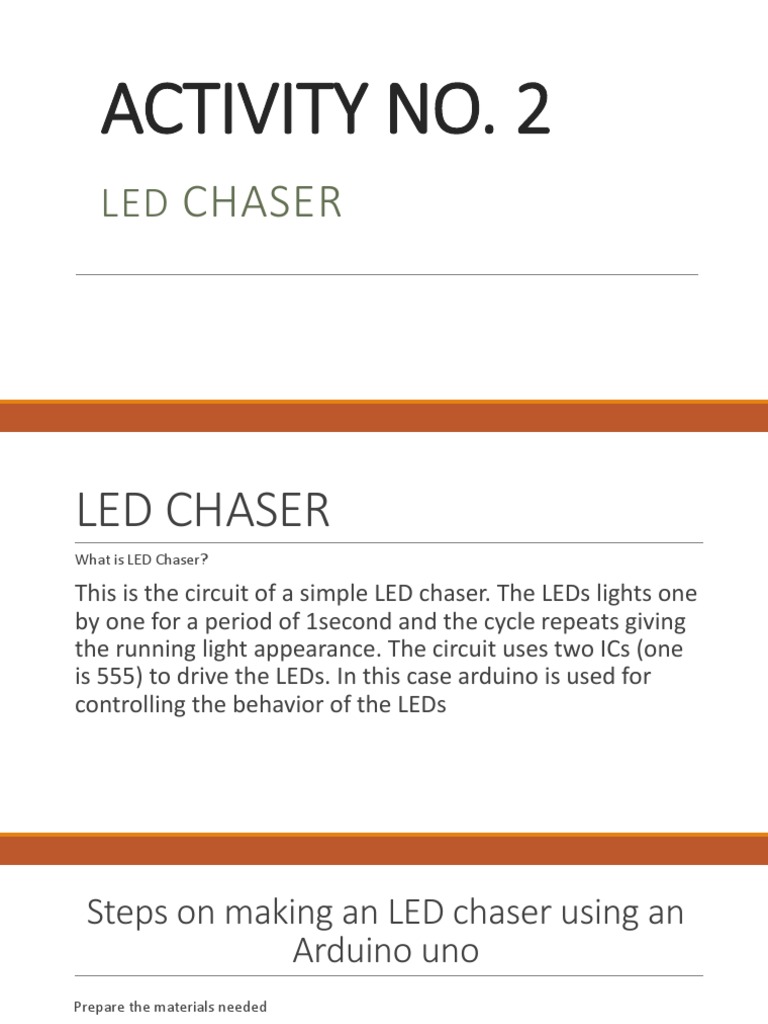 ACTIVITY NO. 2

LED CHASER

LED CHASER

What is LED Chaser?

This is the circuit of a simple LED chaser. The LEDs lights one by one for a period of 1second and the cycle repeats giving the running light appearance. The circuit uses two ICs (one is 555) to drive the LEDs. In this case arduino is used for controlling the behavior of the LEDs

Steps on making an LED chaser using an Arduino uno

Prepare the materials needed